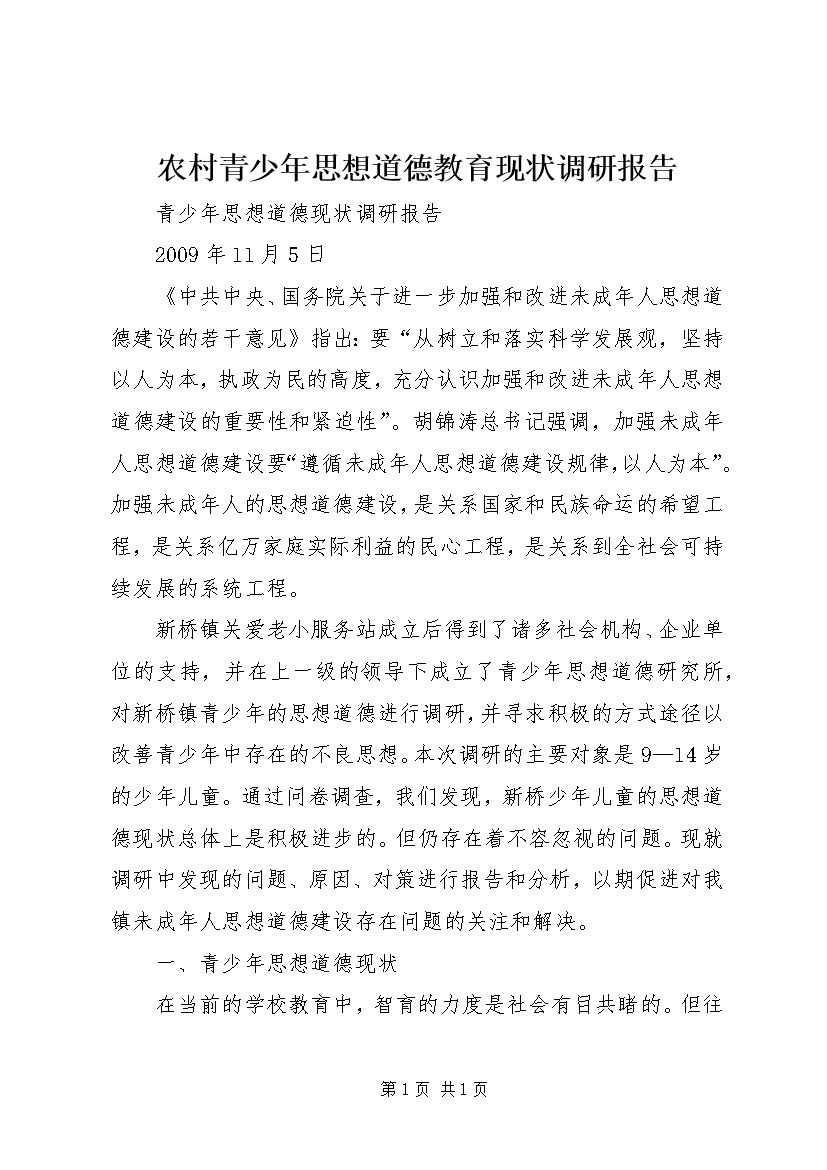 农村青少年思想道德教育现状调研报告

青少年思想道德现状调研报告

2009 年 11 月 5 日

《中共中央、国务院关于进一步加强和改进未成年人思想道德建设的若干意见》指出：要“从树立和落实科学发展观，坚持以人为本，执政为民的高度，充分认识加强和改进未成年人思想道德建设的重要性和紧迫性”。胡锦涛总书记强调，加强未成年人思想道德建设要“遵循未成年人思想道德建设规律，以人为本”。加强未成年人的思想道德建设，是关系国家和民族命运的希望工程，是关系亿万家庭实际利益的民心工程，是关系到全社会可持续发展的系统工程。

新桥镇关爱老小服务站成立后得到了诸多社会机构、企业单位的支持，并在上一级的领导下成立了青少年思想道德研究所，对新桥镇青少年的思想道德进行调研，并寻求积极的方式途径以改善青少年中存在的不良思想。本次调研的主要对象是 9—14 岁的少年儿童。通过问卷调查，我们发现，新桥少年儿童的思想道德现状总体上是积极进步的。但仍存在着不容忽视的问题。现就调研中发现的问题、原因、对策进行报告和分析，以期促进对我镇未成年人思想道德建设存在问题的关注和解决。

一、青少年思想道德现状

在当前的学校教育中，智育的力度是社会有目共睹的。但往

第 1 页 共 1 页